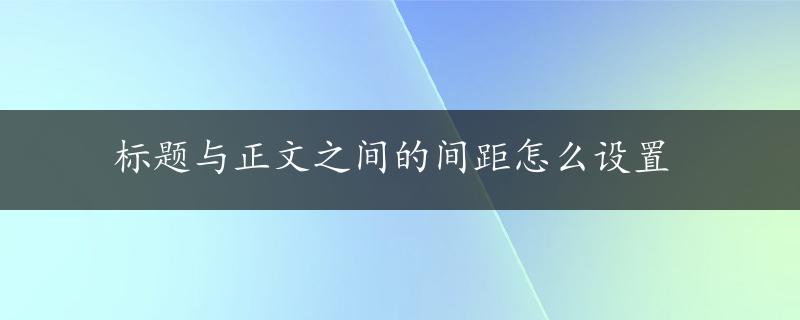 标题与正文之间的间距怎么设置